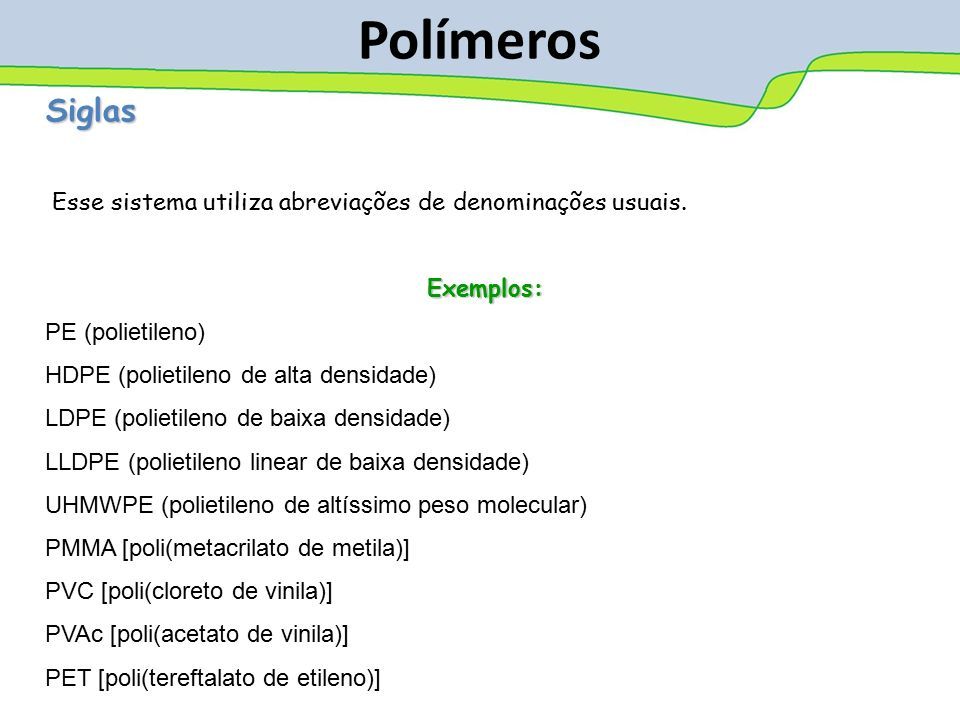 Polímeros

Siglas

Esse sistema utiliza abreviações de denominações usuais.

Exemplos:

PE (polietileno)

HDPE (polietileno de alta densidade)

LDPE (polietileno de baixa densidade)

LLDPE (polietileno linear de baixa densidade)

UHMWPE (polietileno de altíssimo peso molecular)

PMMA [poli(metacrilato de metila)]

PVC [poli(cloreto de vinila)]

PVAc [poli(acetato de vinila)]

PET [poli(tereftalato de etileno)]